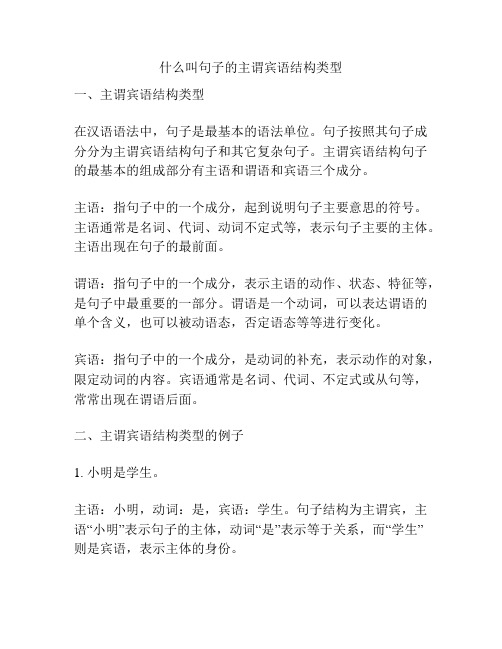 什么叫句子的主谓宾语结构类型

一、主谓宾语结构类型

在汉语语法中，句子是最基本的语法单位。句子按照其句子成分分为主谓宾语结构句子和其它复杂句子。主谓宾语结构句子的最基本的组成部分有主语和谓语和宾语三个成分。

主语：指句子中的一个成分，起到说明句子主要意思的符号。主语通常是名词、代词、动词不定式等，表示句子主要的主体。主语出现在句子的最前面。

谓语：指句子中的一个成分，表示主语的动作、状态、特征等，是句子中最重要的一部分。谓语是一个动词，可以表达谓语的单个含义，也可以被动语态，否定语态等等进行变化。

宾语：指句子中的一个成分，是动词的补充，表示动作的对象，限定动词的内容。宾语通常是名词、代词、不定式或从句等，常常出现在谓语后面。

二、主谓宾语结构类型的例子

1. 小明是学生。

主语：小明，动词：是，宾语：学生。句子结构为主谓宾，主语“小明”表示句子的主体，动词“是”表示等于关系，而“学生”则是宾语，表示主体的身份。